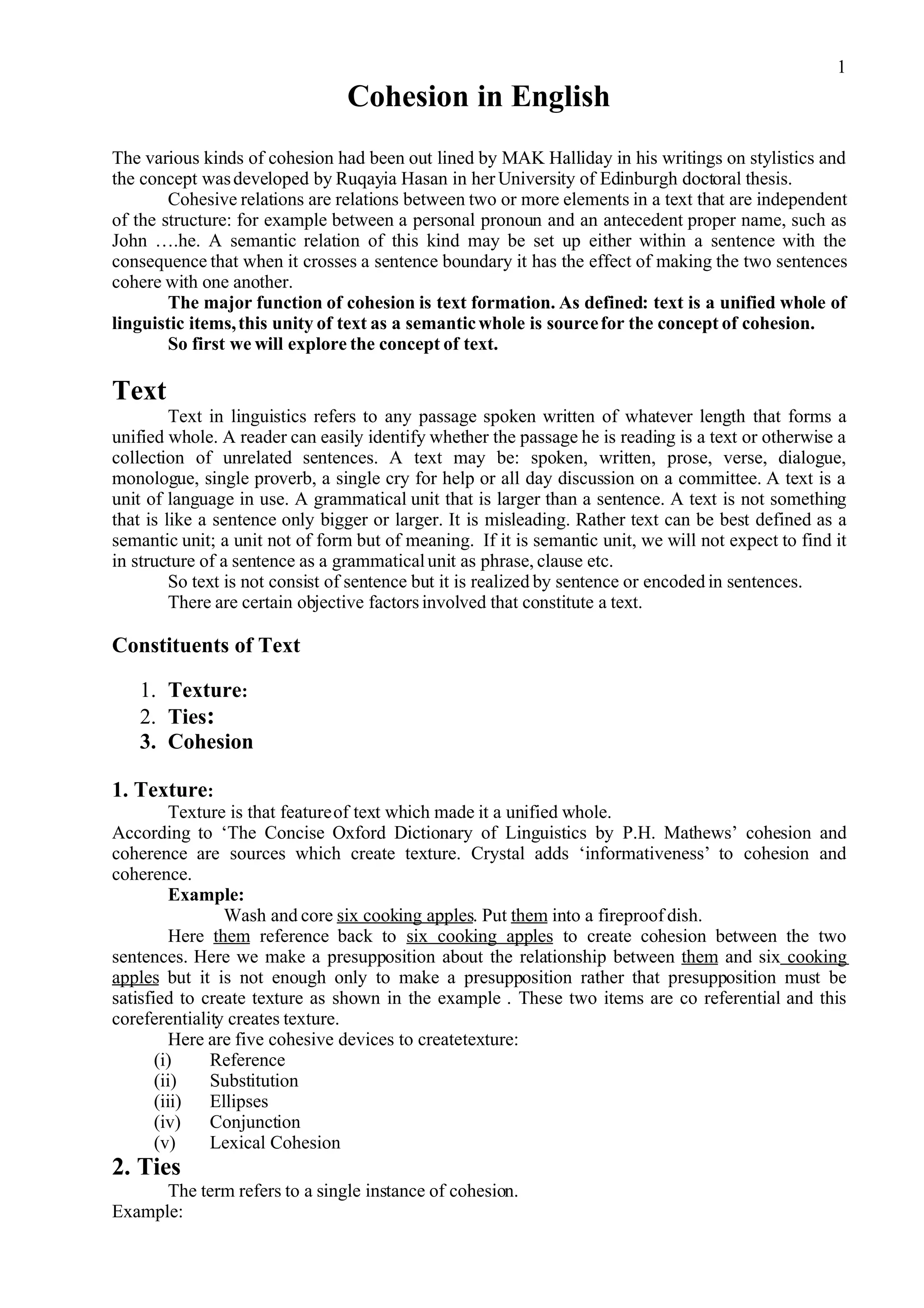 1

Cohesion in English

The various kinds of cohesion had been out lined by MAK Halliday in his writings on stylistics and the concept was developed by Ruqayia Hasan in her University of Edinburgh doctoral thesis.

Cohesive relations are relations between two or more elements in a text that are independent of the structure: for example between a personal pronoun and an antecedent proper name, such as John ….he. A semantic relation of this kind may be set up either within a sentence with the consequence that when it crosses a sentence boundary it has the effect of making the two sentences cohere with one another.

The major function of cohesion is text formation. As defined: text is a unified whole of linguistic items, this unity of text as a semantic whole is source for the concept of cohesion.

So first we will explore the concept of text.

Text

Text in linguistics refers to any passage spoken written of whatever length that forms a unified whole. A reader can easily identify whether the passage he is reading is a text or otherwise a collection of unrelated sentences. A text may be: spoken, written, prose, verse, dialogue, monologue, single proverb, a single cry for help or all day discussion on a committee. A text is a unit of language in use. A grammatical unit that is larger than a sentence. A text is not something that is like a sentence only bigger or larger. It is misleading. Rather text can be best defined as a semantic unit; a unit not of form but of meaning. If it is semantic unit, we will not expect to find it in structure of a sentence as a grammatical unit as phrase, clause etc.

So text is not consist of sentence but it is realized by sentence or encoded in sentences.

There are certain objective factors involved that constitute a text.

Constituents of Text

1. Texture:
2. Ties:
3. Cohesion

1. Texture:

Texture is that feature of text which made it a unified whole.
According to ‘The Concise Oxford Dictionary of Linguistics by P.H. Mathews’ cohesion and coherence are sources which create texture. Crystal adds ‘informativeness’ to cohesion and coherence.

Example:

Wash and core six cooking apples. Put them into a fireproof dish.

Here them reference back to six cooking apples to create cohesion between the two sentences. Here we make a presupposition about the relationship between them and six cooking apples but it is not enough only to make a presupposition rather that presupposition must be satisfied to create texture as shown in the example . These two items are co referential and this coreferentiality creates texture.

Here are five cohesive devices to createtexture:
(i) Reference
(ii) Substitution
(iii) Ellipses
(iv) Conjunction
(v) Lexical Cohesion

2. Ties

The term refers to a single instance of cohesion.
Example: